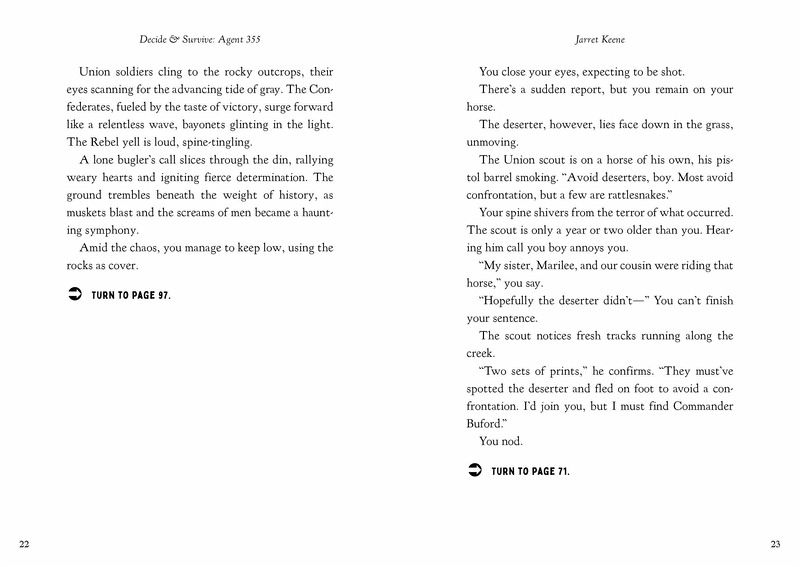 Decide & Survive: Agent 355

Union soldiers cling to the rocky outcrops, their eyes scanning for the advancing tide of gray. The Confederates, fueled by the taste of victory, surge forward like a relentless wave, bayonets glinting in the light. The Rebel yell is loud, spine-tingling.

A lone bugler's call slices through the din, rallying weary hearts and igniting fierce determination. The ground trembles beneath the weight of history, as muskets blast and the screams of men became a haunting symphony.

Amid the chaos, you manage to keep low, using the rocks as cover.

TURN TO PAGE 97.

22

Jarret Keene

You close your eyes, expecting to be shot.

There's a sudden report, but you remain on your horse.

The deserter, however, lies face down in the grass, unmoving.

The Union scout is on a horse of his own, his pistol barrel smoking. "Avoid deserters, boy. Most avoid confrontation, but a few are rattlesnakes."

Your spine shivers from the terror of what occurred. The scout is only a year or two older than you. Hearing him call you boy annoys you.

"My sister, Marilee, and our cousin were riding that horse," you say.

"Hopefully the deserter didn't—" You can't finish your sentence.

The scout notices fresh tracks running along the creek.

"Two sets of prints," he confirms. "They must've spotted the deserter and fled on foot to avoid a confrontation. I'd join you, but I must find Commander Buford."

You nod.

TURN TO PAGE 71.

23